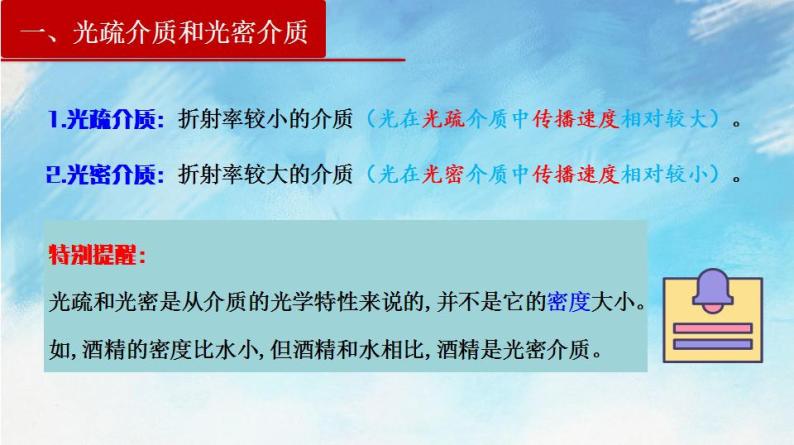 一、光疏介质和光密介质

1.光疏介质：折射率较小的介质（光在光疏介质中传播速度相对较大）。

2.光密介质：折射率较大的介质（光在光密介质中传播速度相对较小）。

特别提醒：

光疏和光密是从介质的光学特性来说的，并不是它的密度大小。

如，酒精的密度比水小，但酒精和水相比，酒精是光密介质。